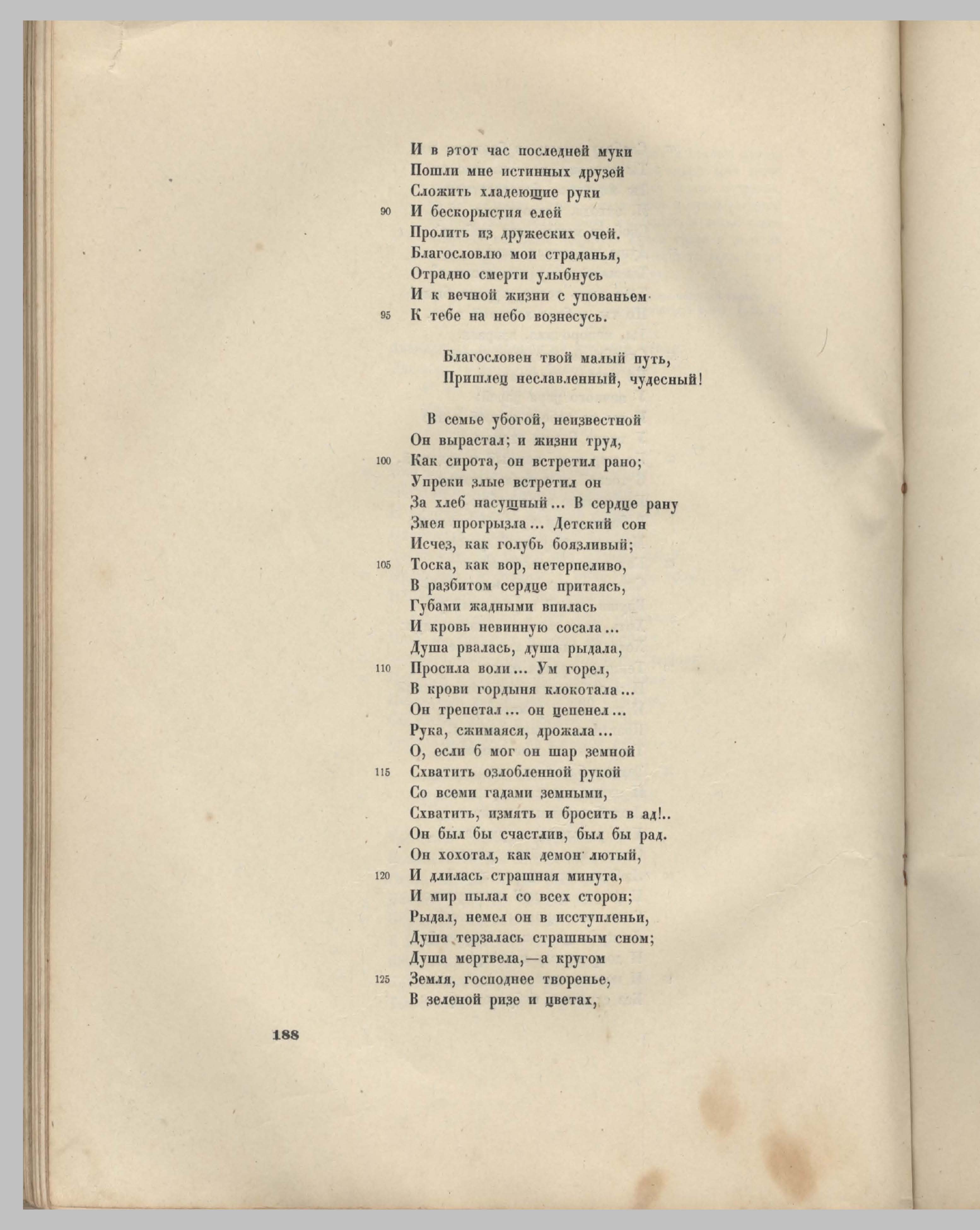 И в этот час последней муки
Пошли мне истинных друзей
Сложить хладеющие руки
90 И бескорыстия елей
Пролить из дружеских очей.
Благословлю мои страданья,
Отрадно смерти улыбнусь
И к вечной жизни с упованьем
95 К тебе на небо вознесусь.

Благословен твой малый путь,
Пришлец неславленный, чудесный!

В семье убогой, неизвестной
Он вырастал; и жизни труд,
100 Как сирота, он встретил рано;
Упреки злые встретил он
За хлеб насущный... В сердце рану
Змея прогрызла... Детский сон
Исчез, как голубь боязливый;
105 Тоска, как вор, нетерпеливо,
В разбитом сердце притаясь,
Губами жадными впилась
И кровь невинную сосала...
Душа рвалась, душа рыдала,
110 Просила воли... Ум горел,
В крови гордыня клокотала...
Он трепетал... он цепенел...
Рука, сжимаяся, дрожала...
О, если б мог он шар земной
115 Схватить озлобленной рукой
Со всеми гадами земными,
Схватить, измять и бросить в ад!..
Он был бы счастлив, был бы рад.
Он хохотал, как демон лютый,
120 И длилась страшная минута,
И мир пылал со всех сторон;
Рыдал, немел он в исступленьи,
Душа терзалась страшным сном;
Душа мертвела,—а кругом
125 Земля, господнее творенье,
В зеленой ризе и цветах,

188